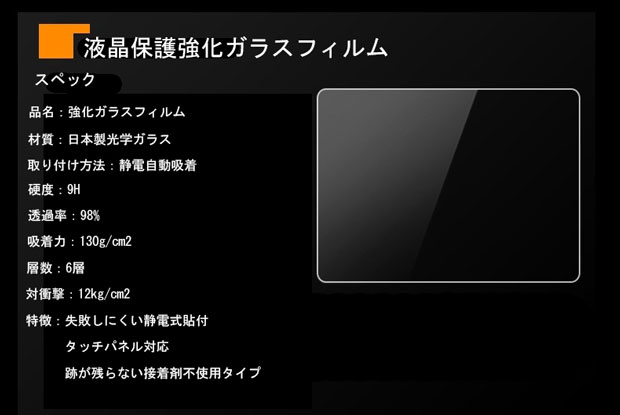 液晶保護強化ガラスフィルム

スペック

品名：強化ガラスフィルム

材質：日本製光学ガラス

取り付け方法：静電自動吸着

硬度：9H

透過率：98%

吸着力：130g/cm2

層数：6層

対衝撃：12kg/cm2

特徴：失敗しにくい静電式貼付

タッチパネル対応

跡が残らない接着剤不使用タイプ